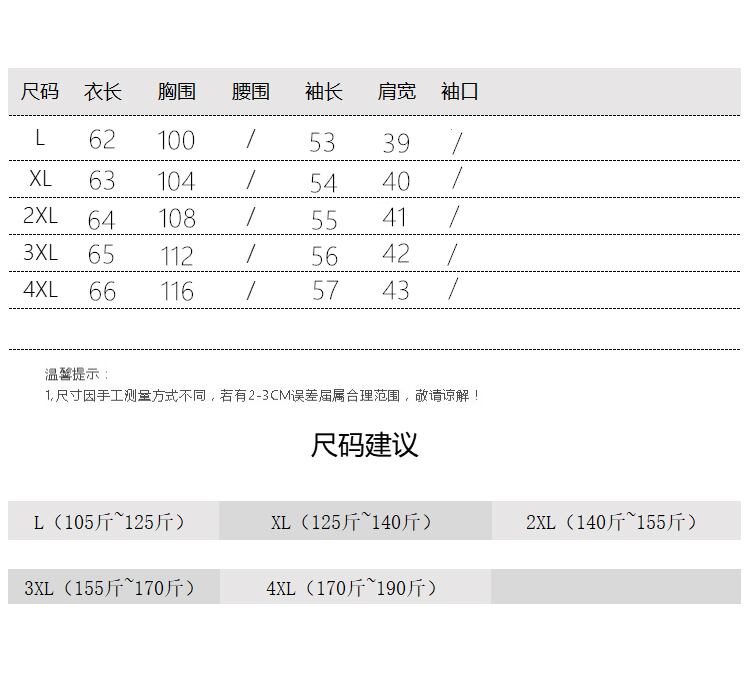 | 尺码 | 衣长 | 胸围 | 腰围 | 袖长 | 肩宽 | 袖口 |
|---|---|---|---|---|---|---|
| L | 62 | 100 | / | 53 | 39 | / |
| XL | 63 | 104 | / | 54 | 40 | / |
| 2XL | 64 | 108 | / | 55 | 41 | / |
| 3XL | 65 | 112 | / | 56 | 42 | / |
| 4XL | 66 | 116 | / | 57 | 43 | / |

温馨提示：
1,尺寸因手工测量方式不同，若有2-3CM误差届属合理范围，敬请谅解！

尺码建议

L（105斤~125斤） XL（125斤~140斤） 2XL（140斤~155斤）

3XL（155斤~170斤） 4XL（170斤~190斤）